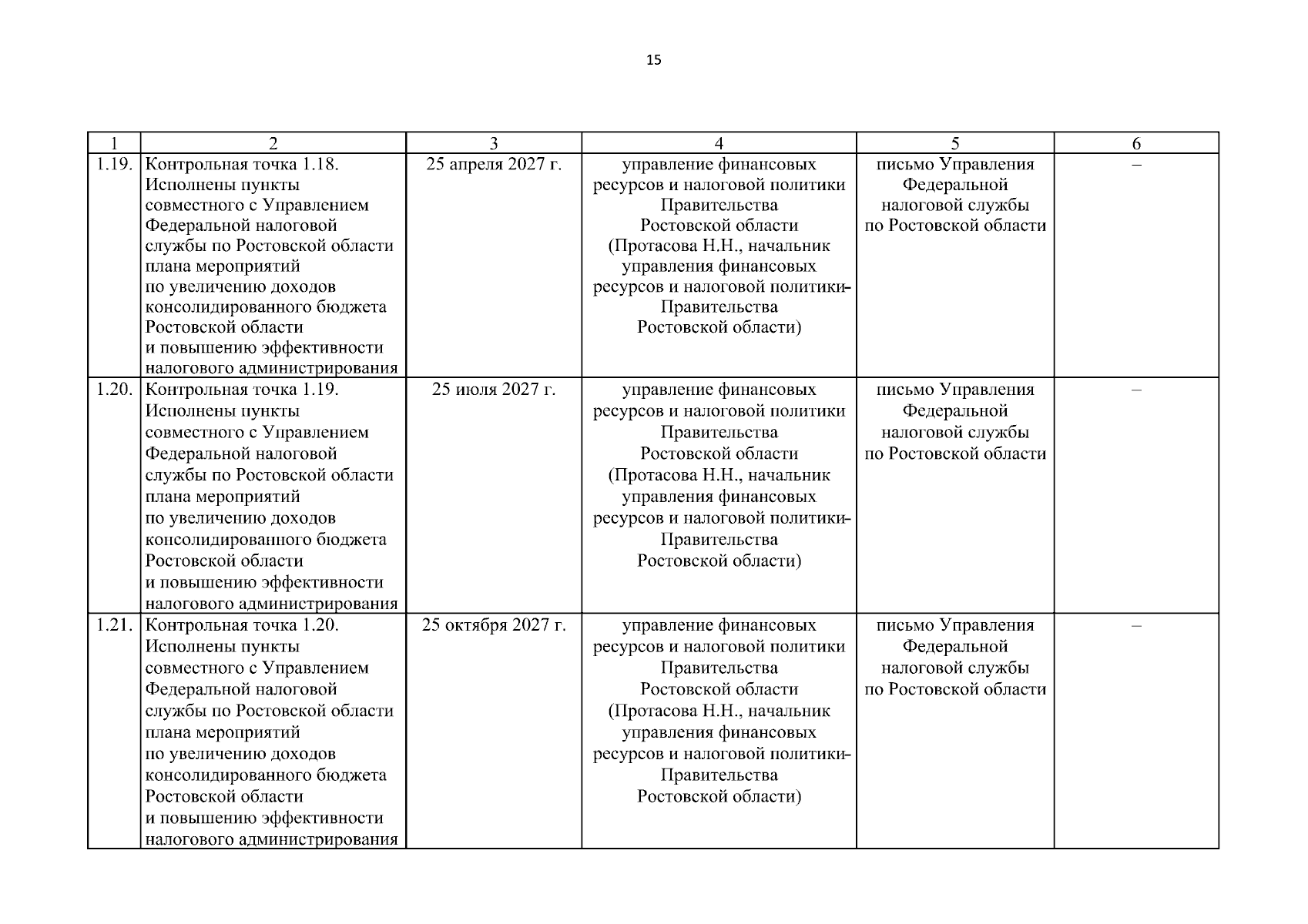 15

| 1 | 2 | 3 | 4 | 5 | 6 |
|---|---|---|---|---|---|
| 1.19. | Контрольная точка 1.18. Исполнены пункты совместного с Управлением Федеральной налоговой службы по Ростовской области плана мероприятий по увеличению доходов консолидированного бюджета Ростовской области и повышению эффективности налогового администрирования | 25 апреля 2027 г. | управление финансовых ресурсов и налоговой политики Правительства Ростовской области (Протасова Н.Н., начальник управления финансовых ресурсов и налоговой политики-Правительства Ростовской области) | письмо Управления Федеральной налоговой службы по Ростовской области | – |
| 1.20. | Контрольная точка 1.19. Исполнены пункты совместного с Управлением Федеральной налоговой службы по Ростовской области плана мероприятий по увеличению доходов консолидированного бюджета Ростовской области и повышению эффективности налогового администрирования | 25 июля 2027 г. | управление финансовых ресурсов и налоговой политики Правительства Ростовской области (Протасова Н.Н., начальник управления финансовых ресурсов и налоговой политики-Правительства Ростовской области) | письмо Управления Федеральной налоговой службы по Ростовской области | – |
| 1.21. | Контрольная точка 1.20. Исполнены пункты совместного с Управлением Федеральной налоговой службы по Ростовской области плана мероприятий по увеличению доходов консолидированного бюджета Ростовской области и повышению эффективности налогового администрирования | 25 октября 2027 г. | управление финансовых ресурсов и налоговой политики Правительства Ростовской области (Протасова Н.Н., начальник управления финансовых ресурсов и налоговой политики-Правительства Ростовской области) | письмо Управления Федеральной налоговой службы по Ростовской области | – |